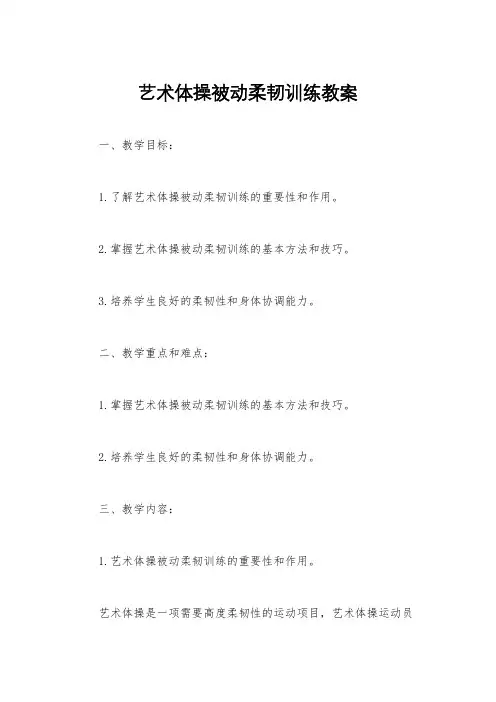 艺术体操被动柔韧训练教案

一、教学目标：

1. 了解艺术体操被动柔韧训练的重要性和作用。

2. 掌握艺术体操被动柔韧训练的基本方法和技巧。

3. 培养学生良好的柔韧性和身体协调能力。

二、教学重点和难点：

1. 掌握艺术体操被动柔韧训练的基本方法和技巧。

2. 培养学生良好的柔韧性和身体协调能力。

三、教学内容：

1. 艺术体操被动柔韧训练的重要性和作用。

艺术体操是一项需要高度柔韧性的运动项目，艺术体操运动员